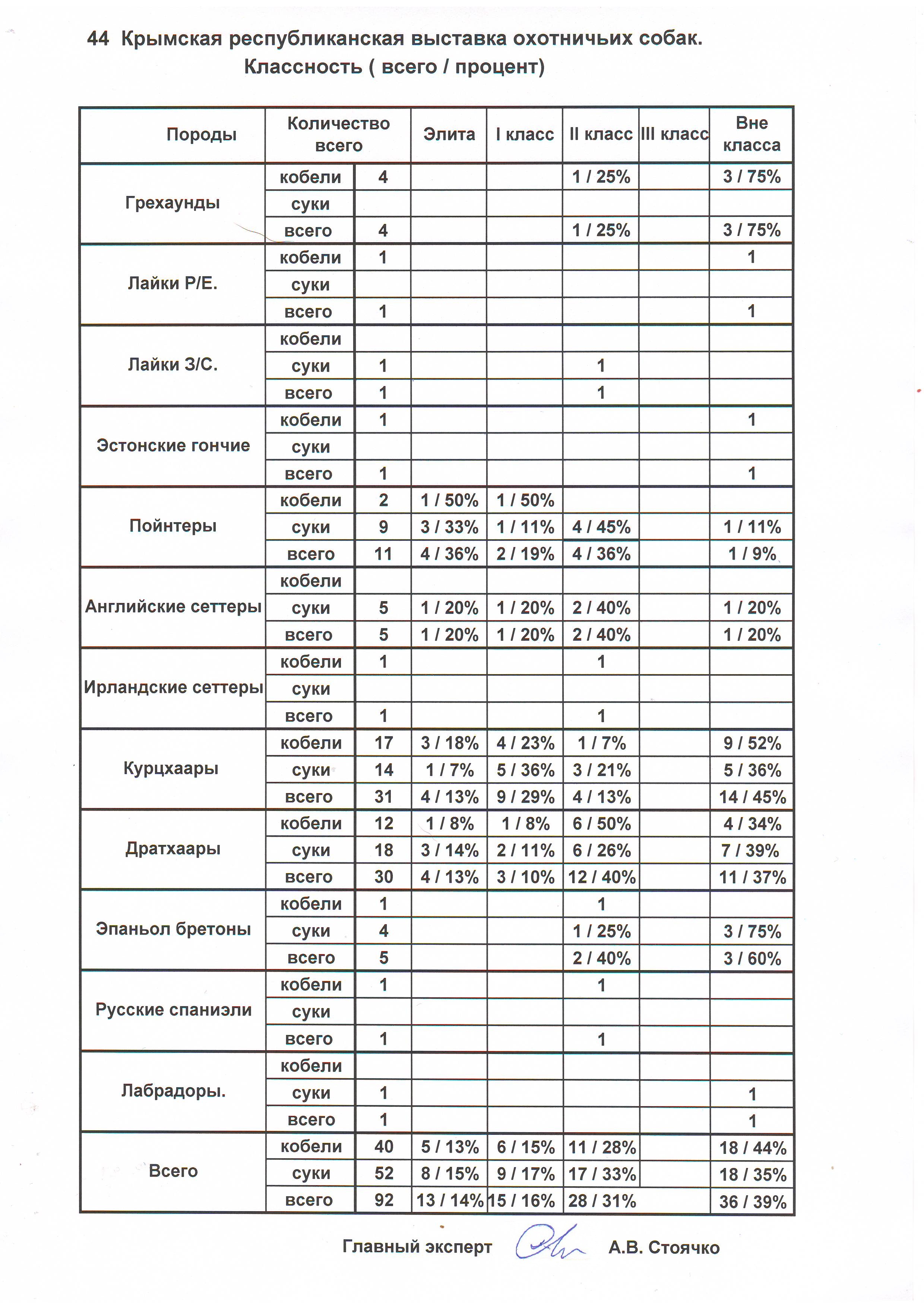 44 Крымская республиканская выставка охотничьих собак.
Классность ( всего / процент)

| Породы | Количество всего | | Элита | I класс | II класс | III класс | Вне класса |
|---|---|---|---|---|---|---|---|
| Грехаунды | кобели | 4 | | | 1 / 25% | | 3 / 75% |
| | суки | | | | | | |
| | всего | 4 | | | 1 / 25% | | 3 / 75% |
| Лайки Р/Е. | кобели | 1 | | | | | 1 |
| | суки | | | | | | |
| | всего | 1 | | | | | 1 |
| Лайки З/С. | кобели | | | | | | |
| | суки | 1 | | | 1 | | |
| | всего | 1 | | | 1 | | |
| Эстонские гончие | кобели | 1 | | | | | 1 |
| | суки | | | | | | |
| | всего | 1 | | | | | 1 |
| Пойнтеры | кобели | 2 | 1 / 50% | 1 / 50% | | | |
| | суки | 9 | 3 / 33% | 1 / 11% | 4 / 45% | | 1 / 11% |
| | всего | 11 | 4 / 36% | 2 / 19% | 4 / 36% | | 1 / 9% |
| Английские сеттеры | кобели | | | | | | |
| | суки | 5 | 1 / 20% | 1 / 20% | 2 / 40% | | 1 / 20% |
| | всего | 5 | 1 / 20% | 1 / 20% | 2 / 40% | | 1 / 20% |
| Ирландские сеттеры | кобели | 1 | | | 1 | | |
| | суки | | | | | | |
| | всего | 1 | | | 1 | | |
| Курцхаары | кобели | 17 | 3 / 18% | 4 / 23% | 1 / 7% | | 9 / 52% |
| | суки | 14 | 1 / 7% | 5 / 36% | 3 / 21% | | 5 / 36% |
| | всего | 31 | 4 / 13% | 9 / 29% | 4 / 13% | | 14 / 45% |
| Дратхаары | кобели | 12 | 1 / 8% | 1 / 8% | 6 / 50% | | 4 / 34% |
| | суки | 18 | 3 / 14% | 2 / 11% | 6 / 26% | | 7 / 39% |
| | всего | 30 | 4 / 13% | 3 / 10% | 12 / 40% | | 11 / 37% |
| Эпаньол бретоны | кобели | 1 | | | 1 | | |
| | суки | 4 | | | 1 / 25% | | 3 / 75% |
| | всего | 5 | | | 2 / 40% | | 3 / 60% |
| Русские спаниэли | кобели | 1 | | | 1 | | |
| | суки | | | | | | |
| | всего | 1 | | | 1 | | |
| Лабрадоры. | кобели | | | | | | |
| | суки | 1 | | | | | 1 |
| | всего | 1 | | | | | 1 |
| Всего | кобели | 40 | 5 / 13% | 6 / 15% | 11 / 28% | | 18 / 44% |
| | суки | 52 | 8 / 15% | 9 / 17% | 17 / 33% | | 18 / 35% |
| | всего | 92 | 13 / 14% | 15 / 16% | 28 / 31% | | 36 / 39% |

Главный эксперт А.В. Стоячко